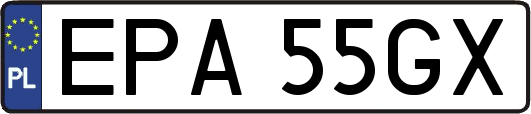 PL

EPA 55GX